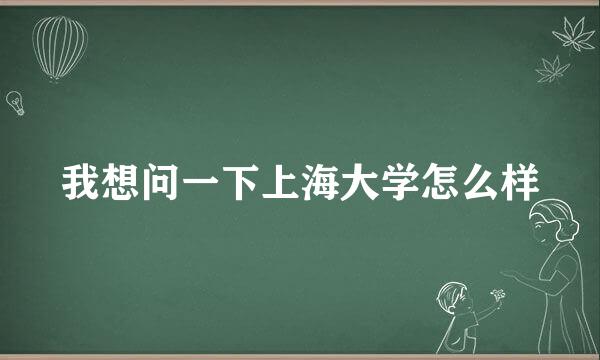 我想问一下上海大学怎么样